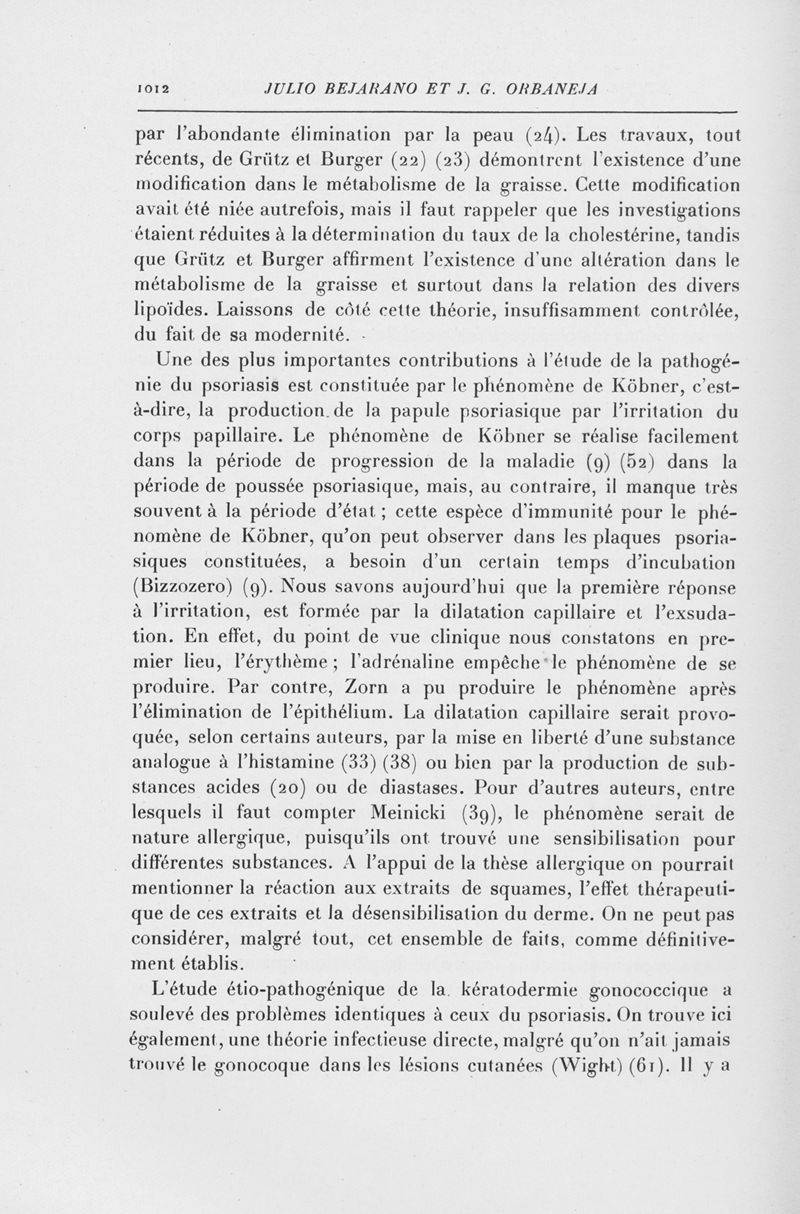 1012 JULIO BEJARANO ET J. G. ORBANEJA

par l'abondante élimination par la peau (24). Les travaux, tout récents, de Grütz et Burger (22) (23) démontrent l'existence d'une modification dans le métabolisme de la graisse. Cette modification avait été niée autrefois, mais il faut rappeler que les investigations étaient réduites à la détermination du taux de la cholestérine, tandis que Grütz et Burger affirment l'existence d'une altération dans le métabolisme de la graisse et surtout dans la relation des divers lipoïdes. Laissons de côté cette théorie, insuffisamment contrôlée, du fait de sa modernité.

Une des plus importantes contributions à l'étude de la pathogénie du psoriasis est constituée par le phénomène de Köbner, c'est-à-dire, la production de la papule psoriasique par l'irritation du corps papillaire. Le phénomène de Köbner se réalise facilement dans la période de progression de la maladie (9) (52) dans la période de poussée psoriasique, mais, au contraire, il manque très souvent à la période d'état ; cette espèce d'immunité pour le phénomène de Köbner, qu'on peut observer dans les plaques psoriasiques constituées, a besoin d'un certain temps d'incubation (Bizzozero) (9). Nous savons aujourd'hui que la première réponse à l'irritation, est formée par la dilatation capillaire et l'exsudation. En effet, du point de vue clinique nous constatons en premier lieu, l'érythème ; l'adrénaline empêche le phénomène de se produire. Par contre, Zorn a pu produire le phénomène après l'élimination de l'épithélium. La dilatation capillaire serait provoquée, selon certains auteurs, par la mise en liberté d'une substance analogue à l'histamine (33) (38) ou bien par la production de substances acides (20) ou de diastases. Pour d'autres auteurs, entre lesquels il faut compter Meinicki (39), le phénomène serait de nature allergique, puisqu'ils ont trouvé une sensibilisation pour différentes substances. A l'appui de la thèse allergique on pourrait mentionner la réaction aux extraits de squames, l'effet thérapeutique de ces extraits et la désensibilisation du derme. On ne peut pas considérer, malgré tout, cet ensemble de faits, comme définitivement établis.

L'étude étio-pathogénique de la kératodermie gonococcique a soulevé des problèmes identiques à ceux du psoriasis. On trouve ici également, une théorie infectieuse directe, malgré qu'on n'ait jamais trouvé le gonocoque dans les lésions cutanées (Wight) (61). Il y a